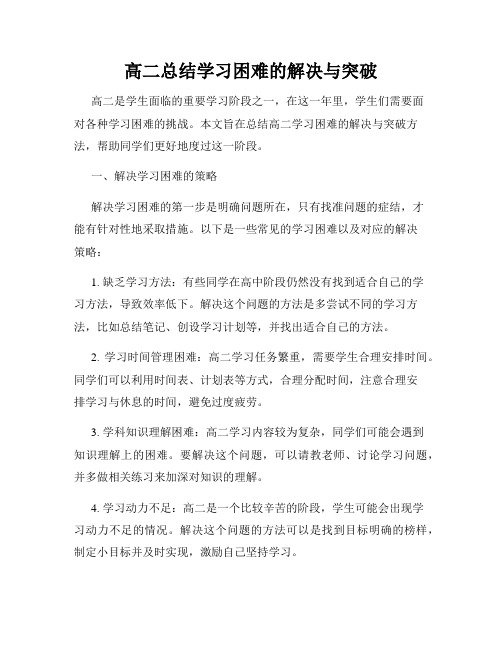 高二总结学习困难的解决与突破

高二是学生面临的重要学习阶段之一，在这一年里，学生们需要面对各种学习困难的挑战。本文旨在总结高二学习困难的解决与突破方法，帮助同学们更好地度过这一阶段。

一、解决学习困难的策略

解决学习困难的第一步是明确问题所在，只有找准问题的症结，才能有针对性地采取措施。以下是一些常见的学习困难以及对应的解决策略：

1. 缺乏学习方法：有些同学在高中阶段仍然没有找到适合自己的学习方法，导致效率低下。解决这个问题的方法是多尝试不同的学习方法，比如总结笔记、创设学习计划等，并找出适合自己的方法。

2. 学习时间管理困难：高二学习任务繁重，需要学生合理安排时间。同学们可以利用时间表、计划表等方式，合理分配时间，注意合理安排学习与休息的时间，避免过度疲劳。

3. 学科知识理解困难：高二学习内容较为复杂，同学们可能会遇到知识理解上的困难。要解决这个问题，可以请教老师、讨论学习问题，并多做相关练习来加深对知识的理解。

4. 学习动力不足：高二是一个比较辛苦的阶段，学生可能会出现学习动力不足的情况。解决这个问题的方法可以是找到目标明确的榜样，制定小目标并及时实现，激励自己坚持学习。